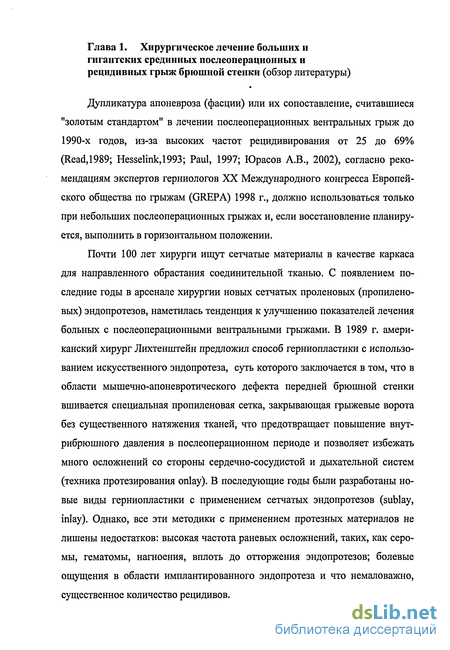 Глава 1. Хирургическое лечение больших и гигантских срединных послеоперационных и рецидивных грыж брюшной стенки (обзор литературы)

Дупликатура апоневроза (фасции) или их сопоставление, считавшиеся "золотым стандартом" в лечении послеоперационных вентральных грыж до 1990-х годов, из-за высоких частот рецидивирования от 25 до 69% (Read,1989; Hesselink,1993; Paul, 1997; Юрасов А.В., 2002), согласно рекомендациям экспертов герниологов XX Международного конгресса Европейского общества по грыжам (GREPA) 1998 г., должно использоваться только при небольших послеоперационных грыжах и, если восстановление планируется, выполнить в горизонтальном положении.

Почти 100 лет хирурги ищут сетчатые материалы в качестве каркаса для направленного обрастания соединительной тканью. С появлением последние годы в арсенале хирургии новых сетчатых проленовых (пропиленовых) эндопротезов, наметилась тенденция к улучшению показателей лечения больных с послеоперационными вентральными грыжами. В 1989 г. американский хирург Лихтенштейн предложил способ герниопластики с использованием искусственного эндопротеза, суть которого заключается в том, что в области мышечно-апоневротического дефекта передней брюшной стенки вшивается специальная пропиленовая сетка, закрывающая грыжевые ворота без существенного натяжения тканей, что предотвращает повышение внутрибрюшного давления в послеоперационном периоде и позволяет избежать много осложнений со стороны сердечно-сосудистой и дыхательной систем (техника протезирования onlay). В последующие годы были разработаны новые виды герниопластики с применением сетчатых эндопротезов (sublay, inlay). Однако, все эти методики с применением протезных материалов не лишены недостатков: высокая частота раневых осложнений, таких, как серомы, гематомы, нагноения, вплоть до отторжения эндопротезов; болевые ощущения в области имплантированного эндопротеза и что немаловажно, существенное количество рецидивов.

dsLib.net
библиотека диссертаций